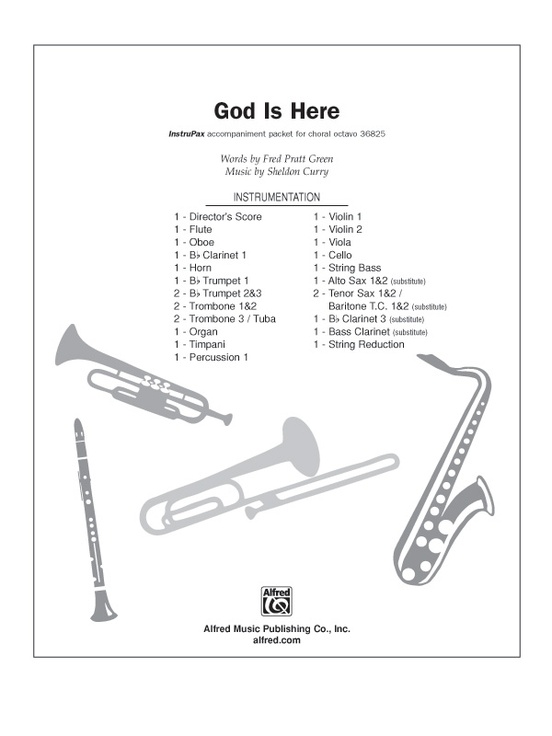 God Is Here

InstruPax accompaniment packet for choral octavo 36825

Words by Fred Pratt Green
Music by Sheldon Curry

INSTRUMENTATION

1 - Director's Score
1 - Flute
1 - Oboe
1 - B♭ Clarinet 1
1 - Horn
1 - B♭ Trumpet 1
2 - B♭ Trumpet 2&3
2 - Trombone 1&2
2 - Trombone 3 / Tuba
1 - Organ
1 - Timpani
1 - Percussion 1

1 - Violin 1
1 - Violin 2
1 - Viola
1 - Cello
1 - String Bass
1 - Alto Sax 1&2 (substitute)
2 - Tenor Sax 1&2 / Baritone T.C. 1&2 (substitute)
1 - B♭ Clarinet 3 (substitute)
1 - Bass Clarinet (substitute)
1 - String Reduction

Alfred

Alfred Music Publishing Co., Inc.
alfred.com